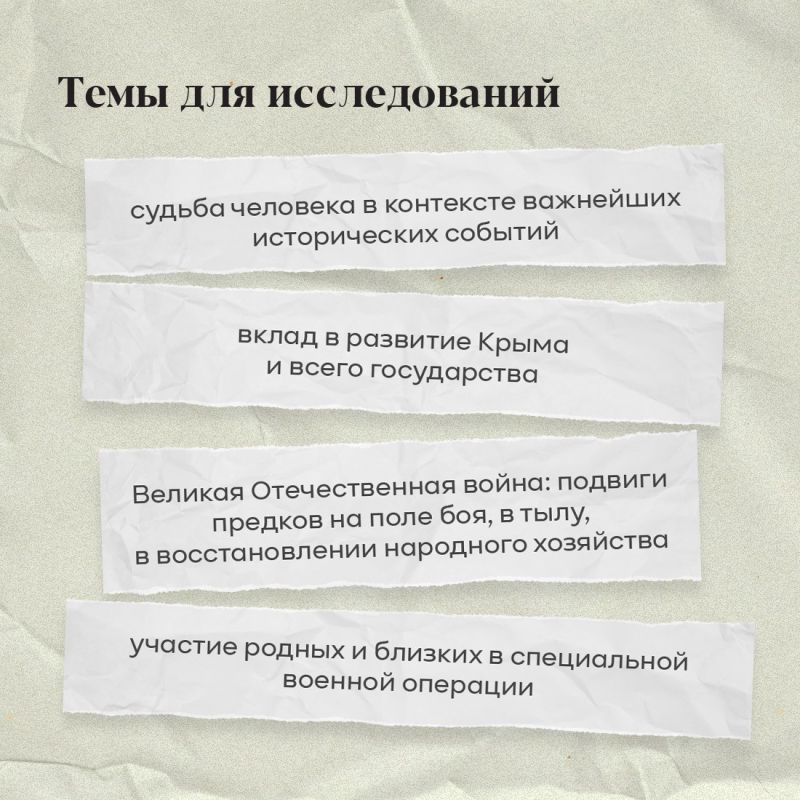 Темы для исследований

судьба человека в контексте важнейших исторических событий

вклад в развитие Крыма и всего государства

Великая Отечественная война: подвиги предков на поле боя, в тылу, в восстановлении народного хозяйства

участие родных и близких в специальной военной операции